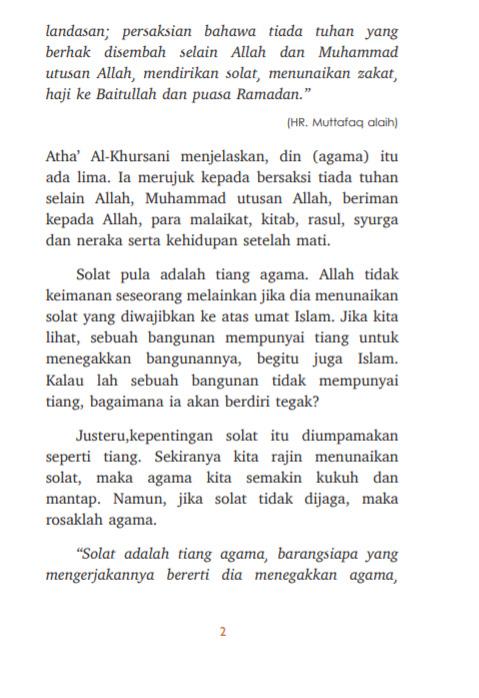 landasan; persaksian bahawa tiada tuhan yang berhak disembah selain Allah dan Muhammad utusan Allah, mendirikan solat, menunaikan zakat, haji ke Baitullah dan puasa Ramadan."

(HR. Muttafaq alaih)

Atha' Al-Khursani menjelaskan, din (agama) itu ada lima. Ia merujuk kepada bersaksi tiada tuhan selain Allah, Muhammad utusan Allah, beriman kepada Allah, para malaikat, kitab, rasul, syurga dan neraka serta kehidupan setelah mati.

Solat pula adalah tiang agama. Allah tidak keimanan seseorang melainkan jika dia menunaikan solat yang diwajibkan ke atas umat Islam. Jika kita lihat, sebuah bangunan mempunyai tiang untuk menegakkan bangunannya, begitu juga Islam. Kalau lah sebuah bangunan tidak mempunyai tiang, bagaimana ia akan berdiri tegak?

Justeru,kepentingan solat itu diumpamakan seperti tiang. Sekiranya kita rajin menunaikan solat, maka agama kita semakin kukuh dan mantap. Namun, jika solat tidak dijaga, maka rosaklah agama.

"Solat adalah tiang agama, barangsiapa yang mengerjakannya bererti dia menegakkan agama,

2